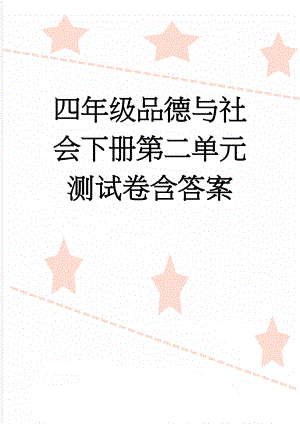 四年级品德与社会下册第二单元测试卷含答案